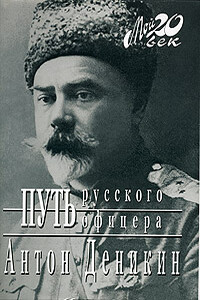 Мой 20 век

ПУТЬ русского офицера

Антон Деникин